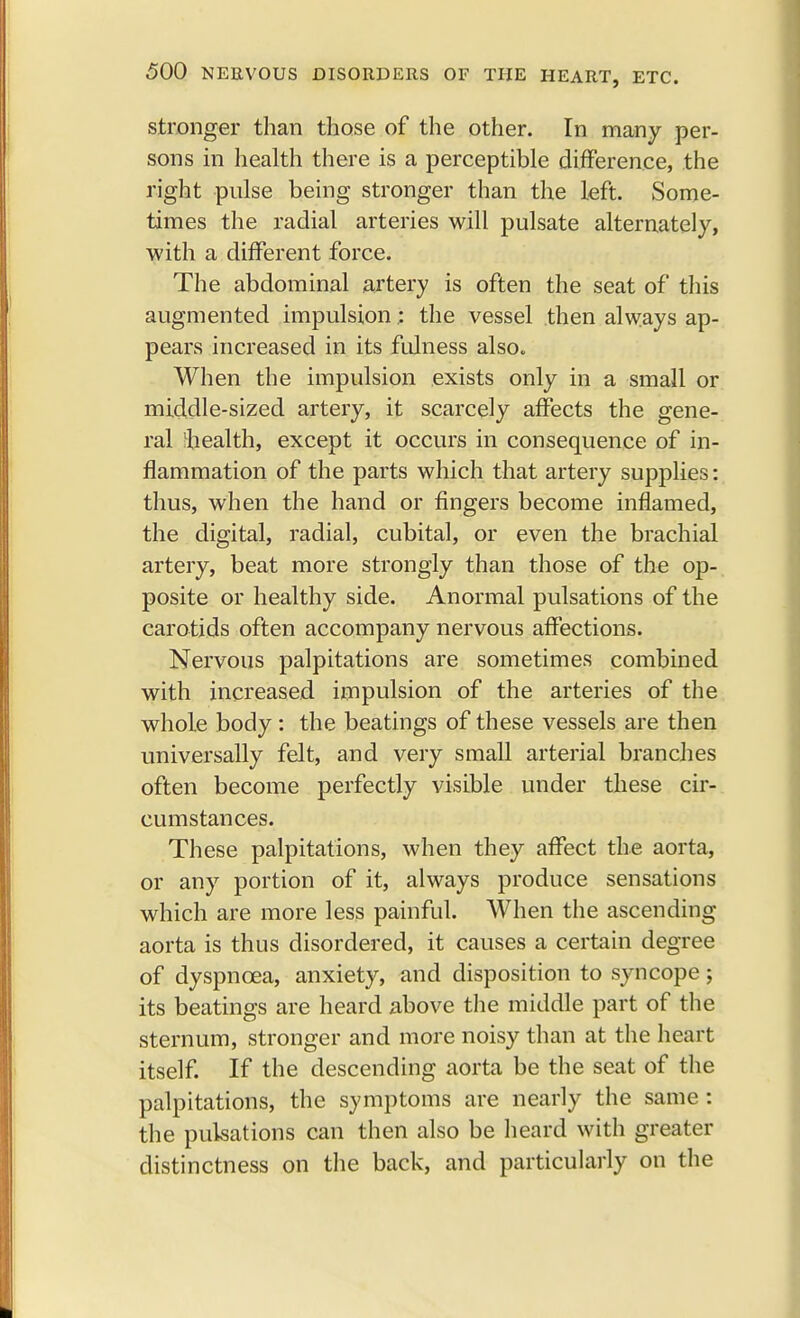 500 NERVOUS DISORDERS OF THE HEART, ETC.

stronger than those of the other. In many persons in health there is a perceptible difference, the right pulse being stronger than the left. Sometimes the radial arteries will pulsate alternately, with a different force.

The abdominal artery is often the seat of this augmented impulsion: the vessel then always appears increased in its fulness also.

When the impulsion exists only in a small or middle-sized artery, it scarcely affects the general health, except it occurs in consequence of inflammation of the parts which that artery supplies: thus, when the hand or fingers become inflamed, the digital, radial, cubital, or even the brachial artery, beat more strongly than those of the opposite or healthy side. Anormal pulsations of the carotids often accompany nervous affections.

Nervous palpitations are sometimes combined with increased impulsion of the arteries of the whole body: the beatings of these vessels are then universally felt, and very small arterial branches often become perfectly visible under these circumstances.

These palpitations, when they affect the aorta, or any portion of it, always produce sensations which are more less painful. When the ascending aorta is thus disordered, it causes a certain degree of dyspnœa, anxiety, and disposition to syncope; its beatings are heard above the middle part of the sternum, stronger and more noisy than at the heart itself. If the descending aorta be the seat of the palpitations, the symptoms are nearly the same: the pulsations can then also be heard with greater distinctness on the back, and particularly on the